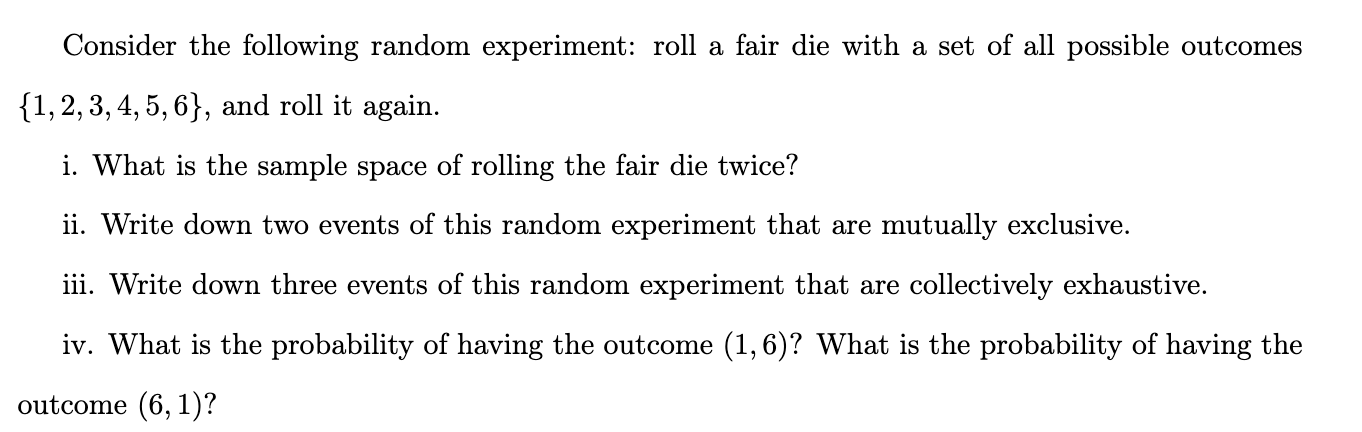 Consider the following random experiment: roll a fair die with a set of all possible outcomes $\{1, 2, 3, 4, 5, 6\}$, and roll it again.

i. What is the sample space of rolling the fair die twice?

ii. Write down two events of this random experiment that are mutually exclusive.

iii. Write down three events of this random experiment that are collectively exhaustive.

iv. What is the probability of having the outcome $(1, 6)$? What is the probability of having the outcome $(6, 1)$?